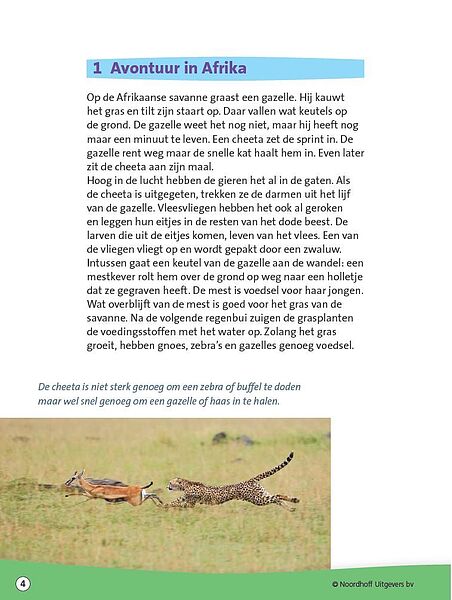 1 Avontuur in Afrika

Op de Afrikaanse savanne graast een gazelle. Hij kauwt het gras en tilt zijn staart op. Daar vallen wat keutels op de grond. De gazelle weet het nog niet, maar hij heeft nog maar een minuut te leven. Een cheeta zet de sprint in. De gazelle rent weg maar de snelle kat haalt hem in. Even later zit de cheeta aan zijn maal.
Hoog in de lucht hebben de gieren het al in de gaten. Als de cheeta is uitgegeten, trekken ze de darmen uit het lijf van de gazelle. Vleesvliegen hebben het ook al geroken en leggen hun eitjes in de resten van het dode beest. De larven die uit de eitjes komen, leven van het vlees. Een van de vliegen vliegt op en wordt gepakt door een zwaluw. Intussen gaat een keutel van de gazelle aan de wandel: een mestkever rolt hem over de grond op weg naar een holletje dat ze gegraven heeft. De mest is voedsel voor haar jongen. Wat overblijft van de mest is goed voor het gras van de savanne. Na de volgende regenbui zuigen de grasplanten de voedingsstoffen met het water op. Zolang het gras groeit, hebben gnoes, zebra's en gazelles genoeg voedsel.

De cheeta is niet sterk genoeg om een zebra of buffel te doden maar wel snel genoeg om een gazelle of haas in te halen.

4

© Noordhoff Uitgevers bv